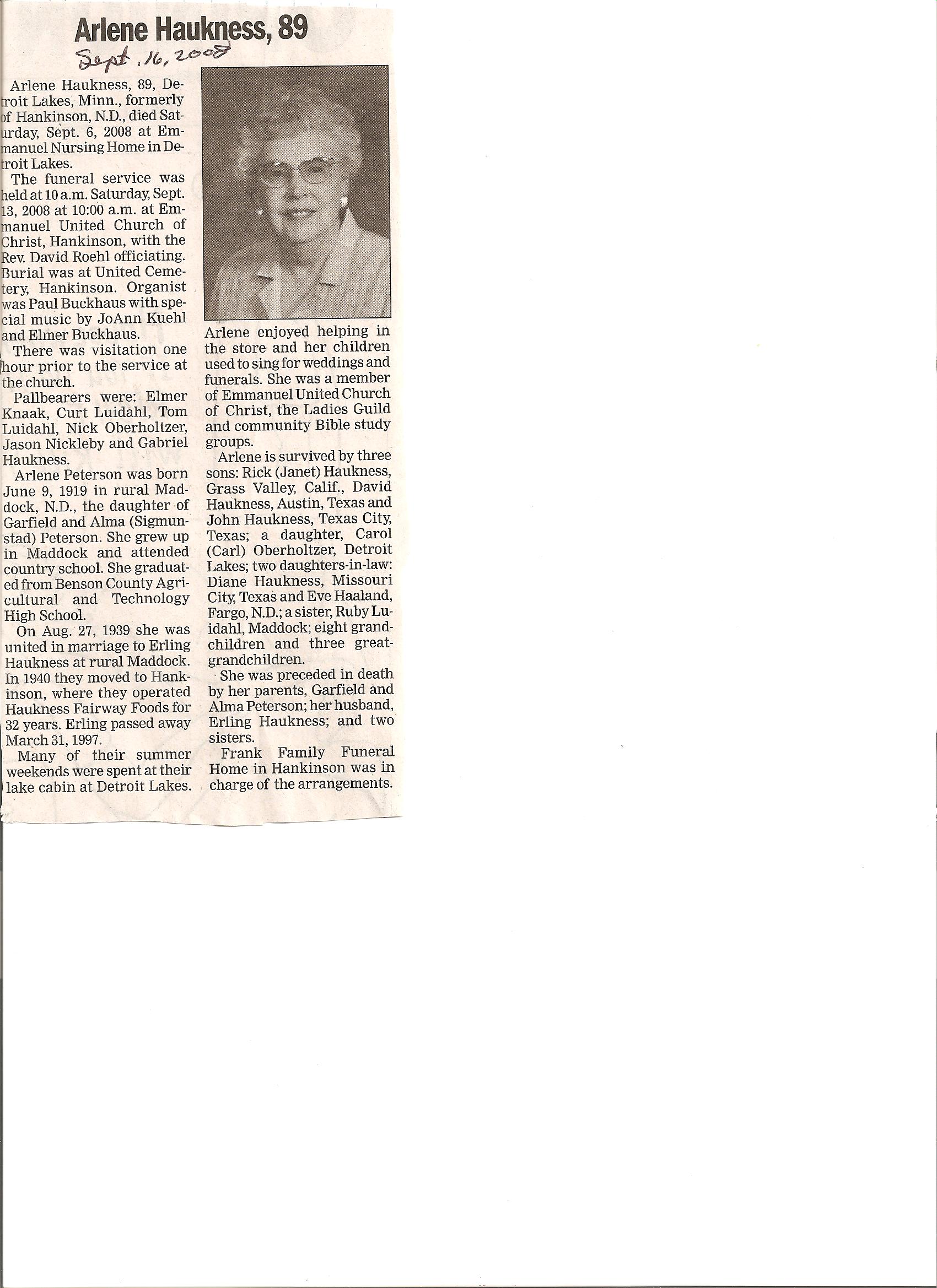 Arlene Haukness, 89

Sept. 16, 2008

Arlene Haukness, 89, Detroit Lakes, Minn., formerly of Hankinson, N.D., died Saturday, Sept. 6, 2008 at Emmanuel Nursing Home in Detroit Lakes.

The funeral service was held at 10 a.m. Saturday, Sept. 13, 2008 at 10:00 a.m. at Emmanuel United Church of Christ, Hankinson, with the Rev. David Roehl officiating. Burial was at United Cemetery, Hankinson. Organist was Paul Buckhaus with special music by JoAnn Kuehl and Elmer Buckhaus.

There was visitation one hour prior to the service at the church.

Pallbearers were: Elmer Knaak, Curt Luidahl, Tom Luidahl, Nick Oberholtzer, Jason Nickleby and Gabriel Haukness.

Arlene Peterson was born June 9, 1919 in rural Maddock, N.D., the daughter of Garfield and Alma (Sigmunstad) Peterson. She grew up in Maddock and attended country school. She graduated from Benson County Agricultural and Technology High School.

On Aug. 27, 1939 she was united in marriage to Erling Haukness at rural Maddock. In 1940 they moved to Hankinson, where they operated Haukness Fairway Foods for 32 years. Erling passed away March 31, 1997.

Many of their summer weekends were spent at their lake cabin at Detroit Lakes. Arlene enjoyed helping in the store and her children used to sing for weddings and funerals. She was a member of Emmanuel United Church of Christ, the Ladies Guild and community Bible study groups.

Arlene is survived by three sons: Rick (Janet) Haukness, Grass Valley, Calif., David Haukness, Austin, Texas and John Haukness, Texas City, Texas; a daughter, Carol (Carl) Oberholtzer, Detroit Lakes; two daughters-in-law: Diane Haukness, Missouri City, Texas and Eve Haaland, Fargo, N.D.; a sister, Ruby Luidahl, Maddock; eight grandchildren and three great-grandchildren.

She was preceded in death by her parents, Garfield and Alma Peterson; her husband, Erling Haukness; and two sisters.

Frank Family Funeral Home in Hankinson was in charge of the arrangements.